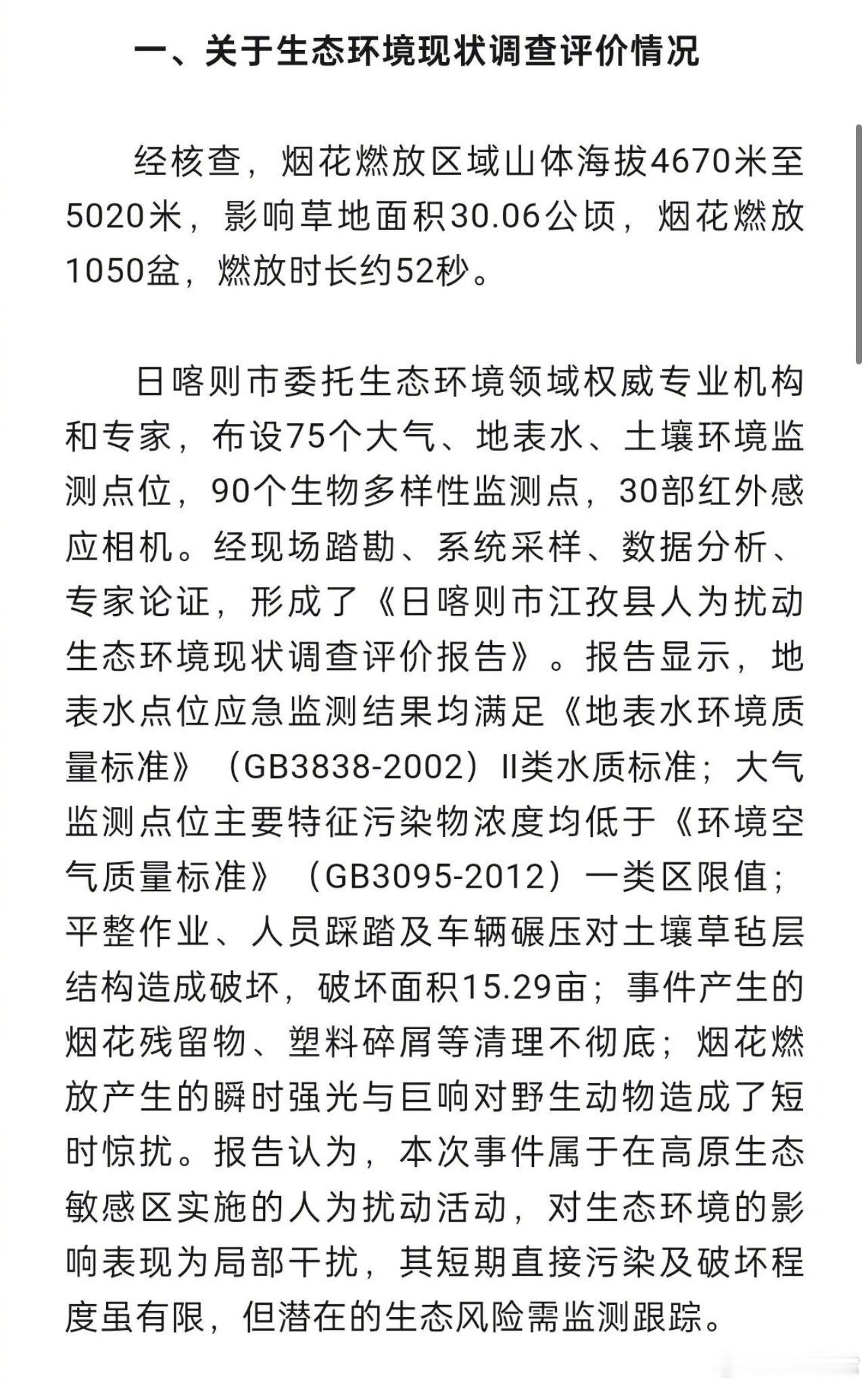 一、关于生态环境现状调查评价情况

经核查，烟花燃放区域山体海拔4670米至5020米，影响草地面积30.06公顷，烟花燃放1050盆，燃放时长约52秒。

日喀则市委托生态环境领域权威专业机构和专家，布设75个大气、地表水、土壤环境监测点位，90个生物多样性监测点，30部红外感应相机。经现场踏勘、系统采样、数据分析、专家论证，形成了《日喀则市江孜县人为扰动生态环境现状调查评价报告》。报告显示，地表水点位应急监测结果均满足《地表水环境质量标准》（GB3838-2002）II类水质标准；大气监测点位主要特征污染物浓度均低于《环境空气质量标准》（GB3095-2012）一类区限值；平整作业、人员踩踏及车辆碾压对土壤草毡层结构造成破坏，破坏面积15.29亩；事件产生的烟花残留物、塑料碎屑等清理不彻底；烟花燃放产生的瞬时强光与巨响对野生动物造成了短时惊扰。报告认为，本次事件属于在高原生态敏感区实施的人为扰动活动，对生态环境的影响表现为局部干扰，其短期直接污染及破坏程度虽有限，但潜在的生态风险需监测跟踪。